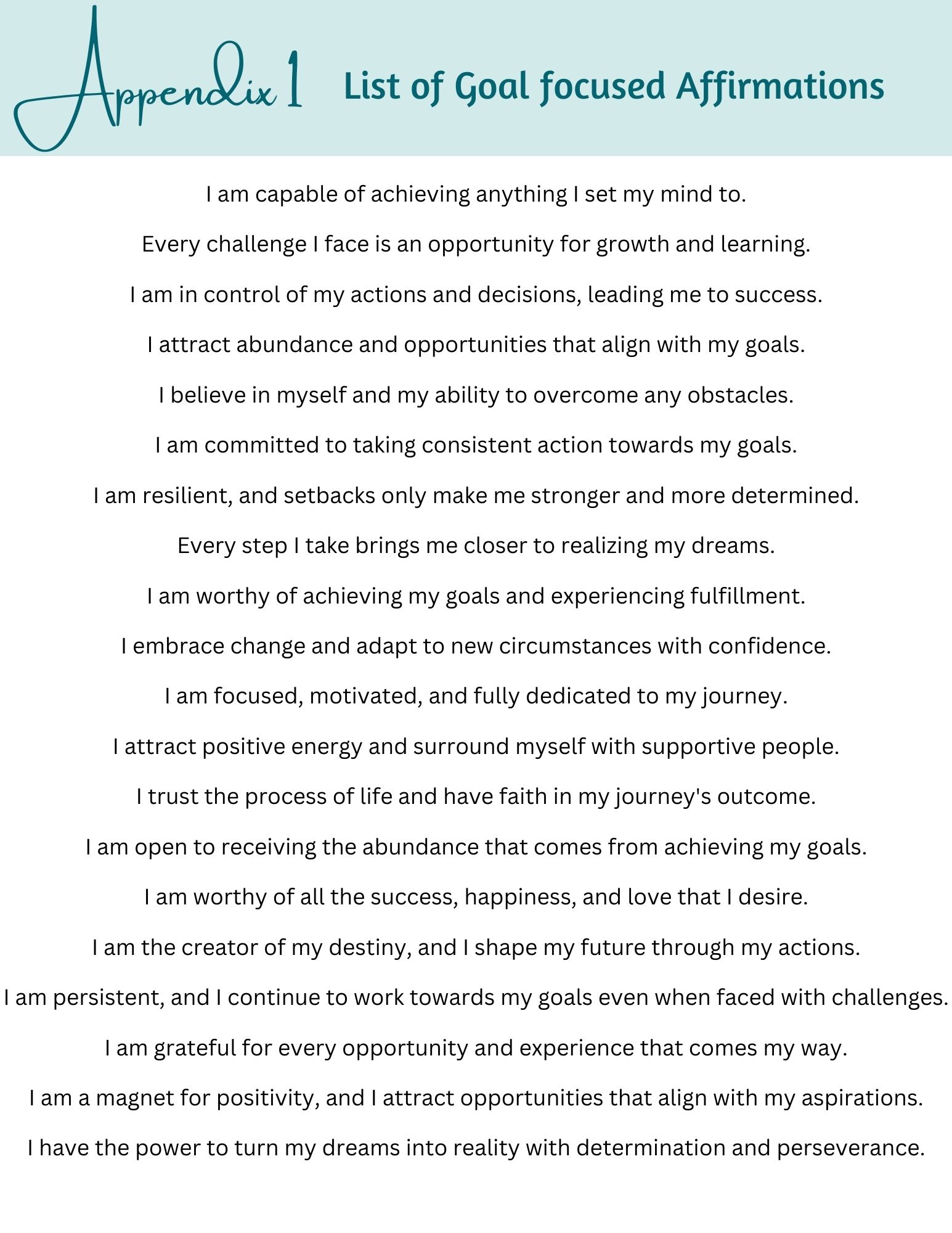 Appendix 1 List of Goal focused Affirmations

I am capable of achieving anything I set my mind to.

Every challenge I face is an opportunity for growth and learning.

I am in control of my actions and decisions, leading me to success.

I attract abundance and opportunities that align with my goals.

I believe in myself and my ability to overcome any obstacles.

I am committed to taking consistent action towards my goals.

I am resilient, and setbacks only make me stronger and more determined.

Every step I take brings me closer to realizing my dreams.

I am worthy of achieving my goals and experiencing fulfillment.

I embrace change and adapt to new circumstances with confidence.

I am focused, motivated, and fully dedicated to my journey.

I attract positive energy and surround myself with supportive people.

I trust the process of life and have faith in my journey's outcome.

I am open to receiving the abundance that comes from achieving my goals.

I am worthy of all the success, happiness, and love that I desire.

I am the creator of my destiny, and I shape my future through my actions.

I am persistent, and I continue to work towards my goals even when faced with challenges.

I am grateful for every opportunity and experience that comes my way.

I am a magnet for positivity, and I attract opportunities that align with my aspirations.

I have the power to turn my dreams into reality with determination and perseverance.